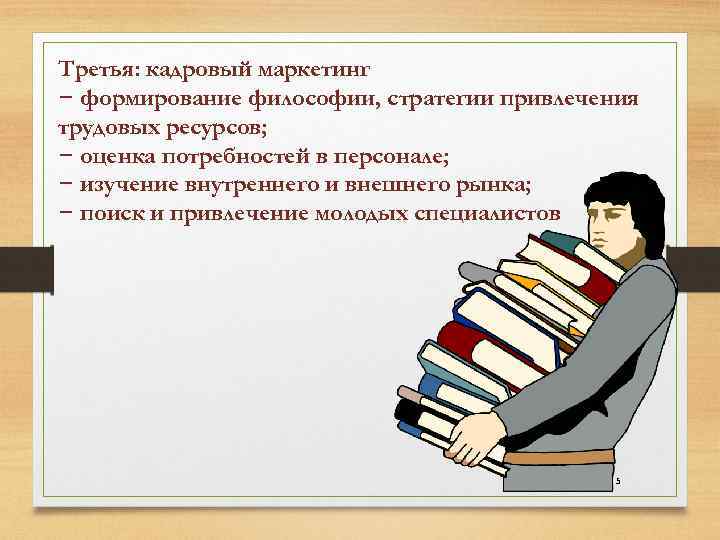 Третья: кадровый маркетинг
− формирование философии, стратегии привлечения трудовых ресурсов;
− оценка потребностей в персонале;
− изучение внутреннего и внешнего рынка;
− поиск и привлечение молодых специалистов

5